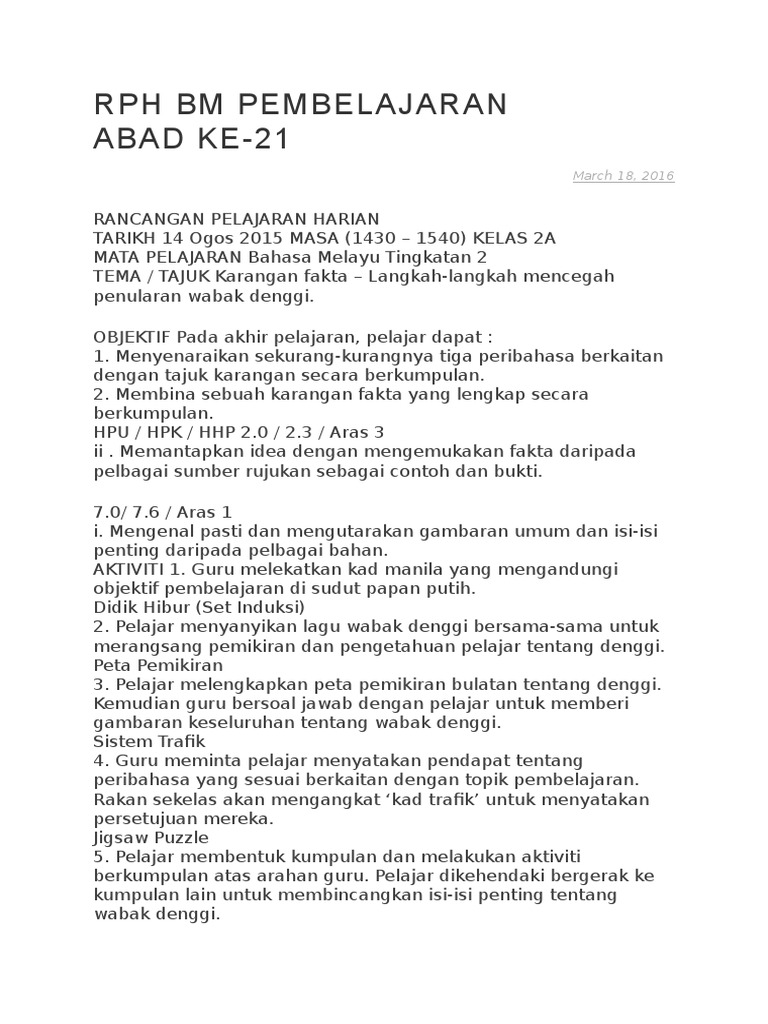 RPH BM PEMBELAJARAN ABAD KE-21

March 18, 2016

RANCANGAN PELAJARAN HARIAN
TARIKH 14 Ogos 2015 MASA (1430 – 1540) KELAS 2A
MATA PELAJARAN Bahasa Melayu Tingkatan 2
TEMA / TAJUK Karangan fakta – Langkah-langkah mencegah penularan wabak denggi.

OBJEKTIF Pada akhir pelajaran, pelajar dapat :
1. Menyenaraikan sekurang-kurangnya tiga peribahasa berkaitan dengan tajuk karangan secara berkumpulan.
2. Membina sebuah karangan fakta yang lengkap secara berkumpulan.
HPU / HPK / HHP 2.0 / 2.3 / Aras 3
ii . Memantapkan idea dengan mengemukakan fakta daripada pelbagai sumber rujukan sebagai contoh dan bukti.

7.0/ 7.6 / Aras 1
i. Mengenal pasti dan mengutarakan gambaran umum dan isi-isi penting daripada pelbagai bahan.
AKTIVITI 1. Guru melekatkan kad manila yang mengandungi objektif pembelajaran di sudut papan putih.
Didik Hibur (Set Induksi)
2. Pelajar menyanyikan lagu wabak denggi bersama-sama untuk merangsang pemikiran dan pengetahuan pelajar tentang denggi.
Peta Pemikiran
3. Pelajar melengkapkan peta pemikiran bulatan tentang denggi. Kemudian guru bersoal jawab dengan pelajar untuk memberi gambaran keseluruhan tentang wabak denggi.
Sistem Trafik
4. Guru meminta pelajar menyatakan pendapat tentang peribahasa yang sesuai berkaitan dengan topik pembelajaran. Rakan sekelas akan mengangkat ‘kad trafik’ untuk menyatakan persetujuan mereka.
Jigsaw Puzzle
5. Pelajar membentuk kumpulan dan melakukan aktiviti berkumpulan atas arahan guru. Pelajar dikehendaki bergerak ke kumpulan lain untuk membincangkan isi-isi penting tentang wabak denggi.